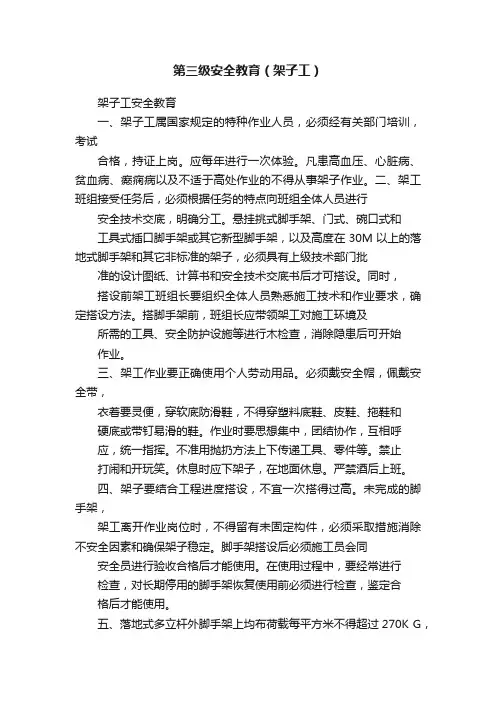 第三级安全教育（架子工）

架子工安全教育

一、架子工属国家规定的特种作业人员，必须经有关部门培训，考试

合格，持证上岗。应每年进行一次体验。凡患高血压、心脏病、贫血病、癫痫病以及不适于高处作业的不得从事架子作业。二、架工班组接受任务后，必须根据任务的特点向班组全体人员进行

安全技术交底，明确分工。悬挂挑式脚手架、门式、碗口式和

工具式插口脚手架或其它新型脚手架，以及高度在 30M 以上的落地式脚手架和其它非标准的架子，必须具有上级技术部门批

准的设计图纸、计算书和安全技术交底书后才可搭设。同时，

搭设前架工班组长要组织全体人员熟悉施工技术和作业要求，确定搭设方法。搭脚手架前，班组长应带领架工对施工环境及

所需的工具、安全防护设施等进行木检查，消除隐患后可开始

作业。

三、架工作业要正确使用个人劳动用品。必须戴安全帽，佩戴安全带，

衣着要灵便，穿软底防滑鞋，不得穿塑料底鞋、皮鞋、拖鞋和

硬底或带钉易滑的鞋。作业时要思想集中，团结协作，互相呼

应，统一指挥。不准用抛扔方法上下传递工具、零件等。禁止

打闹和开玩笑。休息时应下架子，在地面休息。严禁酒后上班。

四、架子要结合工程进度搭设，不宜一次搭得过高。未完成的脚手架，

架工离开作业岗位时，不得留有未固定构件，必须采取措施消除不安全因素和确保架子稳定。脚手架搭设后必须施工员会同

安全员进行验收合格后才能使用。在使用过程中，要经常进行

检查，对长期停用的脚手架恢复使用前必须进行检查，鉴定合

格后才能使用。

五、落地式多立杆外脚手架上均布荷载每平方米不得超过 270K G，